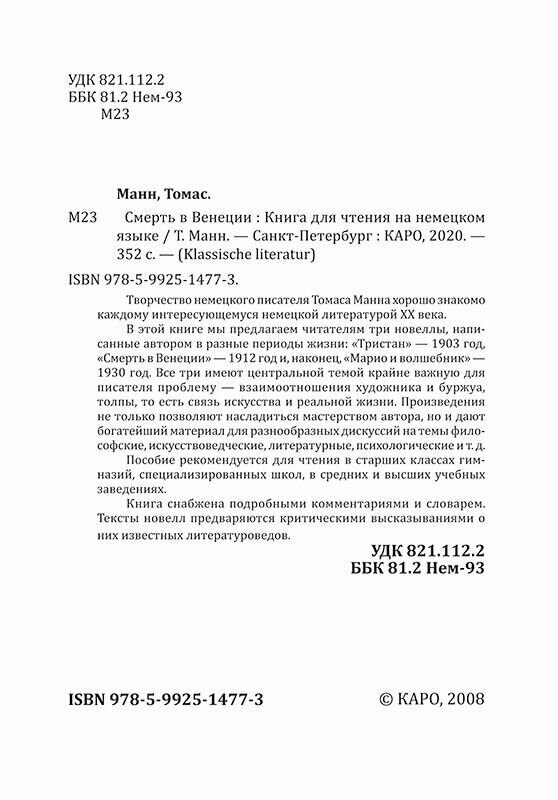 УДК 821.112.2
ББК 81.2 Нем-93
М23

Манн, Томас.

М23 Смерть в Венеции : Книга для чтения на немецком языке / Т. Манн. — Санкт-Петербург : КАРО, 2020. — 352 с. — (Klassische literatur)

ISBN 978-5-9925-1477-3.

Творчество немецкого писателя Томаса Манна хорошо знакомо каждому интересующемуся немецкой литературой XX века.

В этой книге мы предлагаем читателям три новеллы, написанные автором в разные периоды жизни: «Тристан» — 1903 год, «Смерть в Венеции» — 1912 год и, наконец, «Марио и волшебник» — 1930 год. Все три имеют центральной темой крайне важную для писателя проблему — взаимоотношения художника и буржуа, толпы, то есть связь искусства и реальной жизни. Произведения не только позволяют насладиться мастерством автора, но и дают богатейший материал для разнообразных дискуссий на темы философские, искусствоведческие, литературные, психологические и т. д.

Пособие рекомендуется для чтения в старших классах гимназий, специализированных школ, в средних и высших учебных заведениях.

Книга снабжена подробными комментариями и словарем. Тексты новелл предваряются критическими высказываниями о них известных литературоведов.

УДК 821.112.2
ББК 81.2 Нем-93

ISBN 978-5-9925-1477-3

© КАРО, 2008